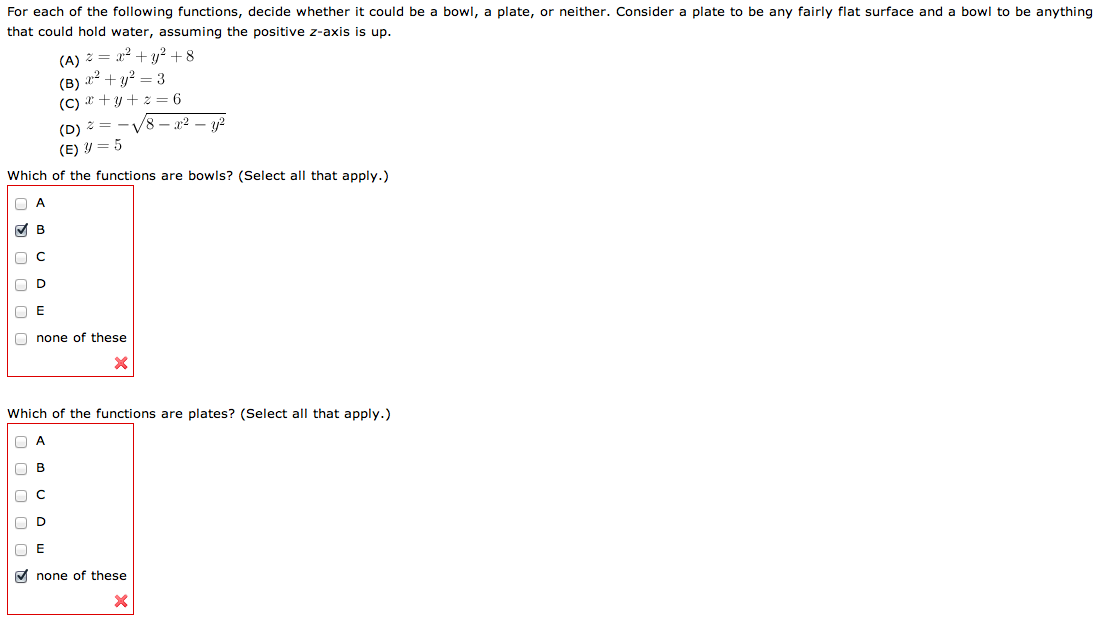 For each of the following functions, decide whether it could be a bowl, a plate, or neither. Consider a plate to be any fairly flat surface and a bowl to be anything that could hold water, assuming the positive z-axis is up.

(A) $z = x^2 + y^2 + 8$
(B) $x^2 + y^2 = 3$
(C) $x + y + z = 6$
(D) $z = -\sqrt{8 - x^2 - y^2}$
(E) $y = 5$

Which of the functions are bowls? (Select all that apply.)

☐ A
☑ B
☐ C
☐ D
☐ E
☐ none of these
✗

Which of the functions are plates? (Select all that apply.)

☐ A
☐ B
☐ C
☐ D
☐ E
☑ none of these
✗